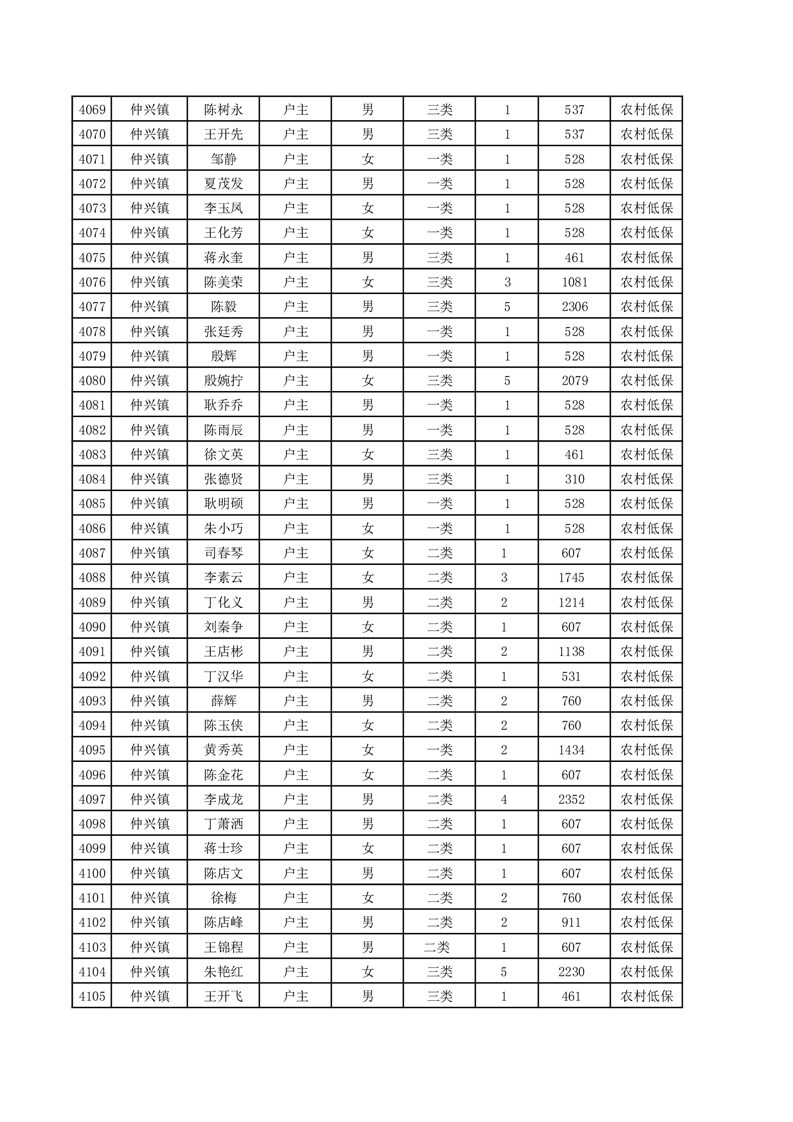 | 4069 | 仲兴镇 | 陈树永 | 户主 | 男 | 三类 | 1 | 537 | 农村低保 |
|---|---|---|---|---|---|---|---|---|
| 4070 | 仲兴镇 | 王开先 | 户主 | 男 | 三类 | 1 | 537 | 农村低保 |
| 4071 | 仲兴镇 | 邹静 | 户主 | 女 | 一类 | 1 | 528 | 农村低保 |
| 4072 | 仲兴镇 | 夏茂发 | 户主 | 男 | 一类 | 1 | 528 | 农村低保 |
| 4073 | 仲兴镇 | 李玉凤 | 户主 | 女 | 一类 | 1 | 528 | 农村低保 |
| 4074 | 仲兴镇 | 王化芳 | 户主 | 女 | 一类 | 1 | 528 | 农村低保 |
| 4075 | 仲兴镇 | 蒋永奎 | 户主 | 男 | 三类 | 1 | 461 | 农村低保 |
| 4076 | 仲兴镇 | 陈美荣 | 户主 | 女 | 三类 | 3 | 1081 | 农村低保 |
| 4077 | 仲兴镇 | 陈毅 | 户主 | 男 | 三类 | 5 | 2306 | 农村低保 |
| 4078 | 仲兴镇 | 张廷秀 | 户主 | 男 | 一类 | 1 | 528 | 农村低保 |
| 4079 | 仲兴镇 | 殷辉 | 户主 | 男 | 一类 | 1 | 528 | 农村低保 |
| 4080 | 仲兴镇 | 殷婉拧 | 户主 | 女 | 三类 | 5 | 2079 | 农村低保 |
| 4081 | 仲兴镇 | 耿乔乔 | 户主 | 男 | 一类 | 1 | 528 | 农村低保 |
| 4082 | 仲兴镇 | 陈雨辰 | 户主 | 男 | 一类 | 1 | 528 | 农村低保 |
| 4083 | 仲兴镇 | 徐文英 | 户主 | 女 | 三类 | 1 | 461 | 农村低保 |
| 4084 | 仲兴镇 | 张德贤 | 户主 | 男 | 三类 | 1 | 310 | 农村低保 |
| 4085 | 仲兴镇 | 耿明硕 | 户主 | 男 | 一类 | 1 | 528 | 农村低保 |
| 4086 | 仲兴镇 | 朱小巧 | 户主 | 女 | 一类 | 1 | 528 | 农村低保 |
| 4087 | 仲兴镇 | 司春琴 | 户主 | 女 | 二类 | 1 | 607 | 农村低保 |
| 4088 | 仲兴镇 | 李素云 | 户主 | 女 | 二类 | 3 | 1745 | 农村低保 |
| 4089 | 仲兴镇 | 丁化义 | 户主 | 男 | 二类 | 2 | 1214 | 农村低保 |
| 4090 | 仲兴镇 | 刘秦争 | 户主 | 女 | 二类 | 1 | 607 | 农村低保 |
| 4091 | 仲兴镇 | 王店彬 | 户主 | 男 | 二类 | 2 | 1138 | 农村低保 |
| 4092 | 仲兴镇 | 丁汉华 | 户主 | 女 | 二类 | 1 | 531 | 农村低保 |
| 4093 | 仲兴镇 | 薛辉 | 户主 | 男 | 二类 | 2 | 760 | 农村低保 |
| 4094 | 仲兴镇 | 陈玉侠 | 户主 | 女 | 二类 | 2 | 760 | 农村低保 |
| 4095 | 仲兴镇 | 黄秀英 | 户主 | 女 | 一类 | 2 | 1434 | 农村低保 |
| 4096 | 仲兴镇 | 陈金花 | 户主 | 女 | 二类 | 1 | 607 | 农村低保 |
| 4097 | 仲兴镇 | 李成龙 | 户主 | 男 | 二类 | 4 | 2352 | 农村低保 |
| 4098 | 仲兴镇 | 丁萧洒 | 户主 | 男 | 二类 | 1 | 607 | 农村低保 |
| 4099 | 仲兴镇 | 蒋士珍 | 户主 | 女 | 二类 | 1 | 607 | 农村低保 |
| 4100 | 仲兴镇 | 陈店文 | 户主 | 男 | 二类 | 1 | 607 | 农村低保 |
| 4101 | 仲兴镇 | 徐梅 | 户主 | 女 | 二类 | 2 | 760 | 农村低保 |
| 4102 | 仲兴镇 | 陈店峰 | 户主 | 男 | 二类 | 2 | 911 | 农村低保 |
| 4103 | 仲兴镇 | 王锦程 | 户主 | 男 | 二类 | 1 | 607 | 农村低保 |
| 4104 | 仲兴镇 | 朱艳红 | 户主 | 女 | 三类 | 5 | 2230 | 农村低保 |
| 4105 | 仲兴镇 | 王开飞 | 户主 | 男 | 三类 | 1 | 461 | 农村低保 |